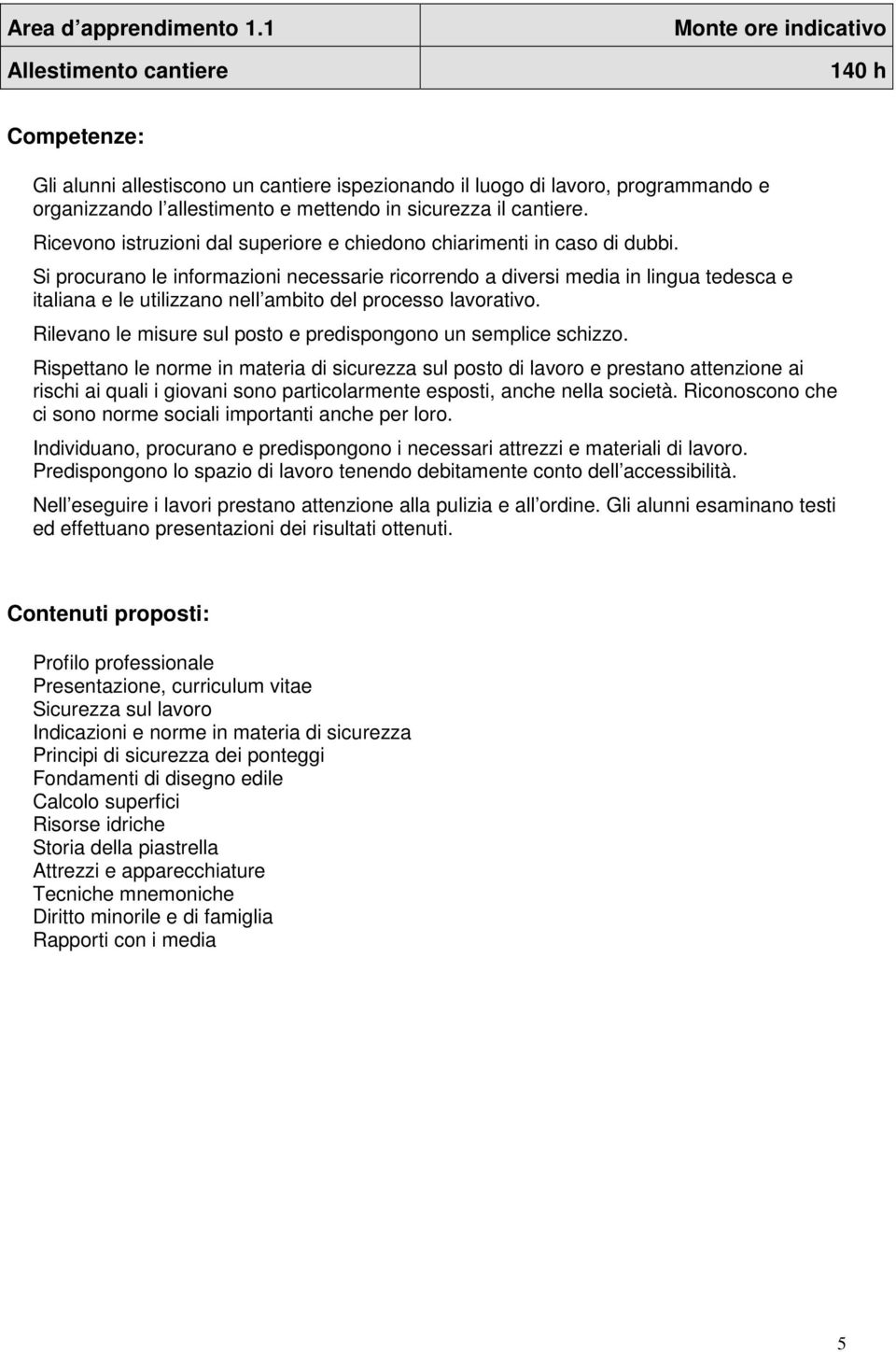 | Area d’apprendimento 1.1 | Monte ore indicativo |
|---|---|
| Allestimento cantiere | 140 h |

Competenze:

Gli alunni allestiscono un cantiere ispezionando il luogo di lavoro, programmando e organizzando l’allestimento e mettendo in sicurezza il cantiere.

Ricevono istruzioni dal superiore e chiedono chiarimenti in caso di dubbi.

Si procurano le informazioni necessarie ricorrendo a diversi media in lingua tedesca e italiana e le utilizzano nell’ambito del processo lavorativo.

Rilevano le misure sul posto e predispongono un semplice schizzo.

Rispettano le norme in materia di sicurezza sul posto di lavoro e prestano attenzione ai rischi ai quali i giovani sono particolarmente esposti, anche nella società. Riconoscono che ci sono norme sociali importanti anche per loro.

Individuano, procurano e predispongono i necessari attrezzi e materiali di lavoro. Predispongono lo spazio di lavoro tenendo debitamente conto dell’accessibilità.

Nell’eseguire i lavori prestano attenzione alla pulizia e all’ordine. Gli alunni esaminano testi ed effettuano presentazioni dei risultati ottenuti.

Contenuti proposti:

Profilo professionale
Presentazione, curriculum vitae
Sicurezza sul lavoro
Indicazioni e norme in materia di sicurezza
Principi di sicurezza dei ponteggi
Fondamenti di disegno edile
Calcolo superfici
Risorse idriche
Storia della piastrella
Attrezzi e apparecchiature
Tecniche mnemoniche
Diritto minorile e di famiglia
Rapporti con i media

5